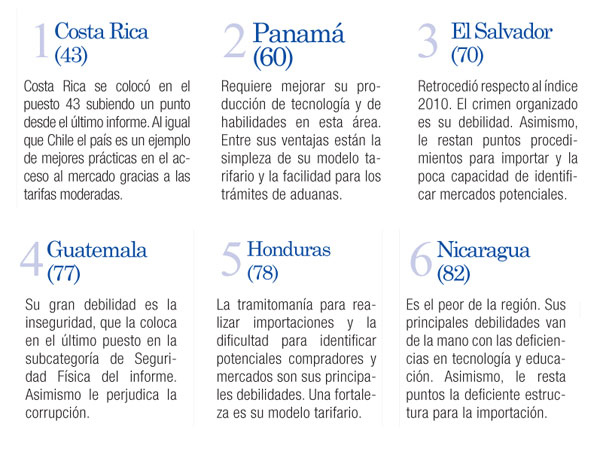 1 Costa Rica (43)

Costa Rica se colocó en el puesto 43 subiendo un punto desde el último informe. Al igual que Chile el país es un ejemplo de mejores prácticas en el acceso al mercado gracias a las tarifas moderadas.

2 Panamá (60)

Requiere mejorar su producción de tecnología y de habilidades en esta área. Entre sus ventajas están la simpleza de su modelo tarifario y la facilidad para los trámites de aduanas.

3 El Salvador (70)

Retrocedió respecto al índice 2010. El crimen organizado es su debilidad. Asimismo, le restan puntos procedimientos para importar y la poca capacidad de identificar mercados potenciales.

4 Guatemala (77)

Su gran debilidad es la inseguridad, que la coloca en el último puesto en la subcategoría de Seguridad Física del informe. Asimismo le perjudica la corrupción.

5 Honduras (78)

La tramitomanía para realizar importaciones y la dificultad para identificar potenciales compradores y mercados son sus principales debilidades. Una fortaleza es su modelo tarifario.

6 Nicaragua (82)

Es el peor de la región. Sus principales debilidades van de la mano con las deficiencias en tecnología y educación. Asimismo, le resta puntos la deficiente estructura para la importación.